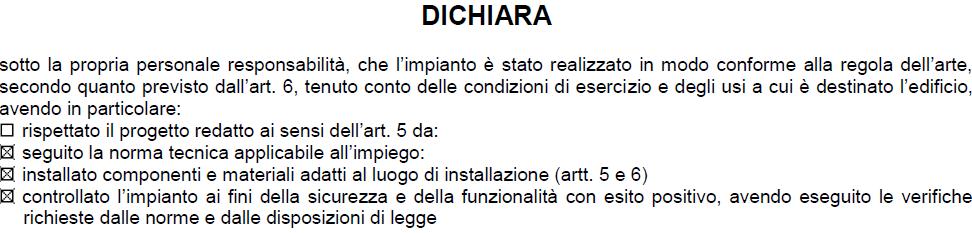 DICHIARA

sotto la propria personale responsabilità, che l'impianto è stato realizzato in modo conforme alla regola dell'arte, secondo quanto previsto dall'art. 6, tenuto conto delle condizioni di esercizio e degli usi a cui è destinato l'edificio, avendo in particolare:
☐ rispettato il progetto redatto ai sensi dell'art. 5 da:
☒ seguito la norma tecnica applicabile all'impiego:
☒ installato componenti e materiali adatti al luogo di installazione (artt. 5 e 6)
☒ controllato l'impianto ai fini della sicurezza e della funzionalità con esito positivo, avendo eseguito le verifiche richieste dalle norme e dalle disposizioni di legge